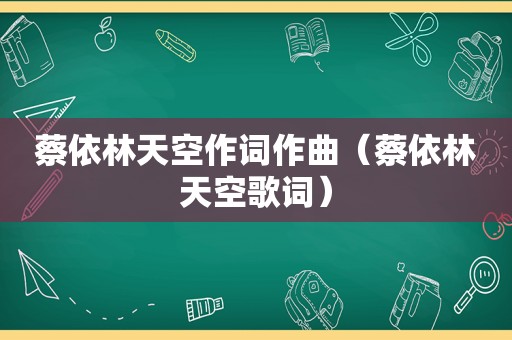 蔡依林天空作词作曲（蔡依林天空歌词）